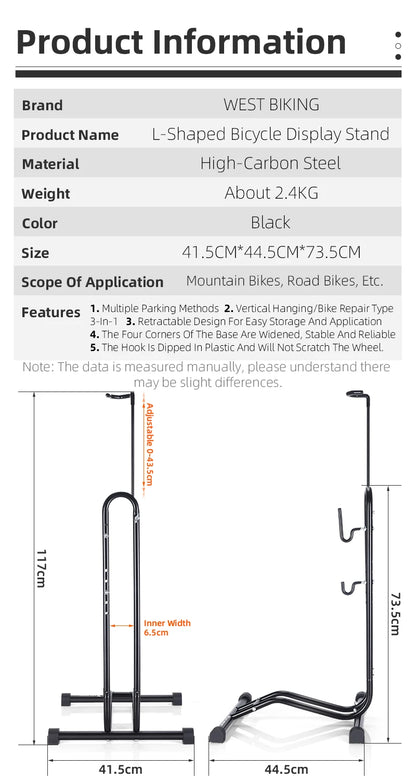 Product Information

| Brand | WEST BIKING |
|---|---|
| Product Name | L-Shaped Bicycle Display Stand |
| Material | High-Carbon Steel |
| Weight | About 2.4KG |
| Color | Black |
| Size | 41.5CM*44.5CM*73.5CM |
| Scope Of Application | Mountain Bikes, Road Bikes, Etc. |
| Features | 1. Multiple Parking Methods 2. Vertical Hanging/Bike Repair Type 3-In-1 3. Retractable Design For Easy Storage And Application 4. The Four Corners Of The Base Are Widened, Stable And Reliable 5. The Hook Is Dipped In Plastic And Will Not Scratch The Wheel. |

Note: The data is measured manually, please understand there may be slight differences.

Adjustable 0-43.5cm

117cm

Inner Width 6.5cm

41.5cm

73.5cm

44.5cm